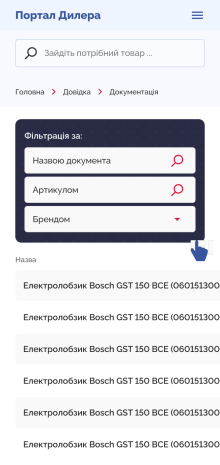 Портал Дилера

Зайдіть потрібний товар ...

Головна > Довідка > Документація

Фільтрація за:

Назвою документа

Артикулом

Брендом

Назва

Електролобзик Bosch GST 150 BCE (060151300

Електролобзик Bosch GST 150 BCE (060151300

Електролобзик Bosch GST 150 BCE (060151300

Електролобзик Bosch GST 150 BCE (060151300

Електролобзик Bosch GST 150 BCE (060151300

Електролобзик Bosch GST 150 BCE (060151300